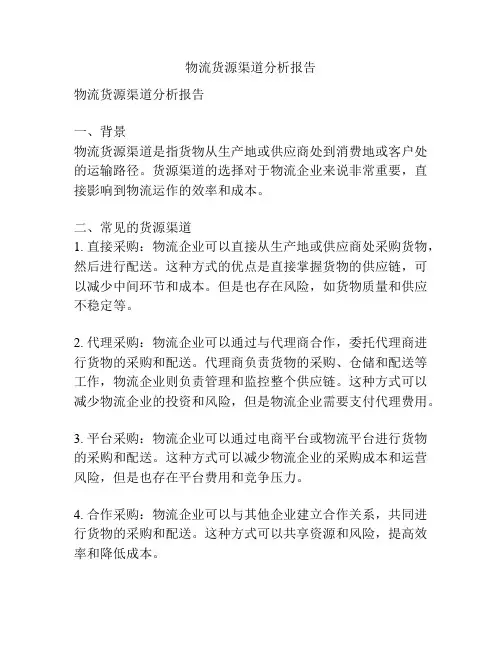 物流货源渠道分析报告

物流货源渠道分析报告

一、背景
物流货源渠道是指货物从生产地或供应商处到消费地或客户处的运输路径。货源渠道的选择对于物流企业来说非常重要，直接影响到物流运作的效率和成本。

二、常见的货源渠道
1. 直接采购：物流企业可以直接从生产地或供应商处采购货物，然后进行配送。这种方式的优点是直接掌握货物的供应链，可以减少中间环节和成本。但是也存在风险，如货物质量和供应不稳定等。

2. 代理采购：物流企业可以通过与代理商合作，委托代理商进行货物的采购和配送。代理商负责货物的采购、仓储和配送等工作，物流企业则负责管理和监控整个供应链。这种方式可以减少物流企业的投资和风险，但是物流企业需要支付代理费用。

3. 平台采购：物流企业可以通过电商平台或物流平台进行货物的采购和配送。这种方式可以减少物流企业的采购成本和运营风险，但是也存在平台费用和竞争压力。

4. 合作采购：物流企业可以与其他企业建立合作关系，共同进行货物的采购和配送。这种方式可以共享资源和风险，提高效率和降低成本。